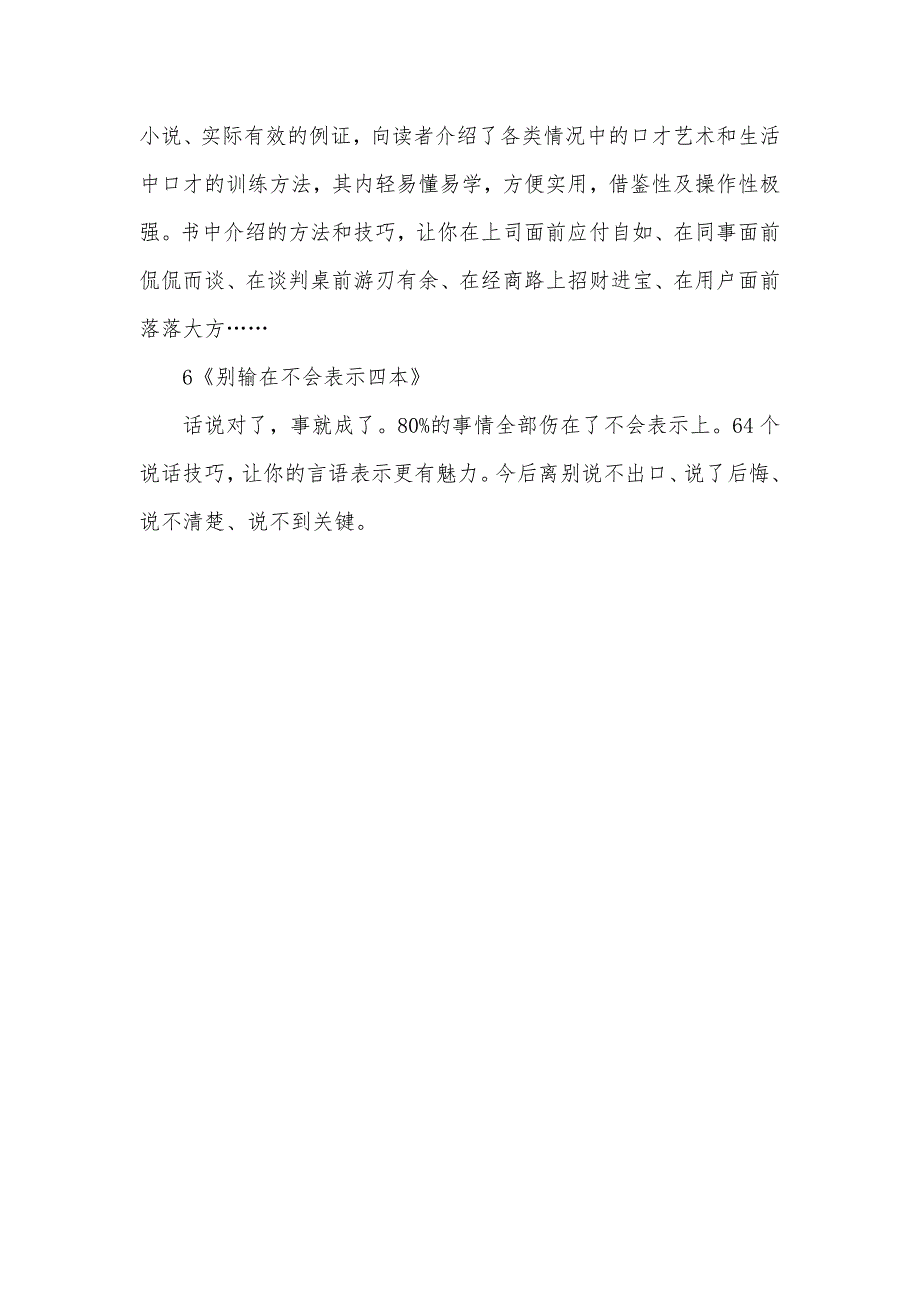 小说、实际有效的例证，向读者介绍了各类情况中的口才艺术和生活中口才的训练方法，其内轻易懂易学，方便实用，借鉴性及操作性极强。书中介绍的方法和技巧，让你在上司面前应付自如、在同事面前侃侃而谈、在谈判桌前游刃有余、在经商路上招财进宝、在用户面前落落大方……

6《别输在不会表示四本》

话说对了，事就成了。80%的事情全部伤在了不会表示上。64个说话技巧，让你的言语表示更有魅力。今后离别说不出口、说了后悔、说不清楚、说不到关键。